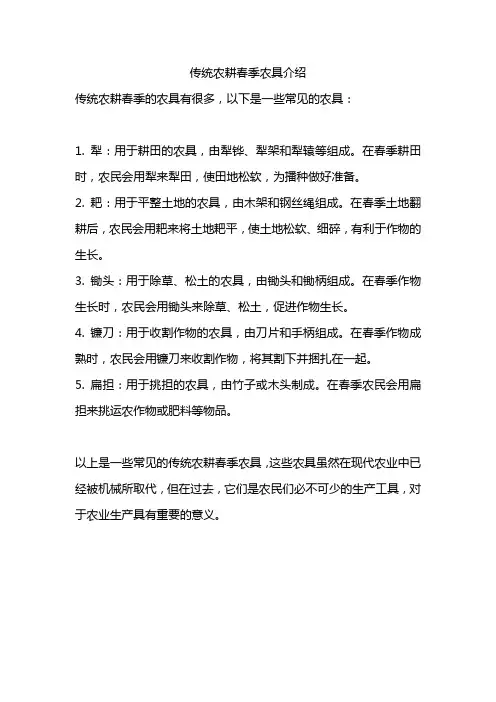 传统农耕春季农具介绍

传统农耕春季的农具有很多，以下是一些常见的农具：

1. 犁：用于耕田的农具，由犁铧、犁架和犁辕等组成。在春季耕田时，农民会用犁来犁田，使田地松软，为播种做好准备。

2. 耙：用于平整土地的农具，由木架和钢丝绳组成。在春季土地翻耕后，农民会用耙来将土地耙平，使土地松软、细碎，有利于作物的生长。

3. 锄头：用于除草、松土的农具，由锄头和锄柄组成。在春季作物生长时，农民会用锄头来除草、松土，促进作物生长。

4. 镰刀：用于收割作物的农具，由刀片和手柄组成。在春季作物成熟时，农民会用镰刀来收割作物，将其割下并捆扎在一起。

5. 扁担：用于挑担的农具，由竹子或木头制成。在春季农民会用扁担来挑运农作物或肥料等物品。

以上是一些常见的传统农耕春季农具，这些农具虽然在现代农业中已经被机械所取代，但在过去，它们是农民们必不可少的生产工具，对于农业生产具有重要的意义。